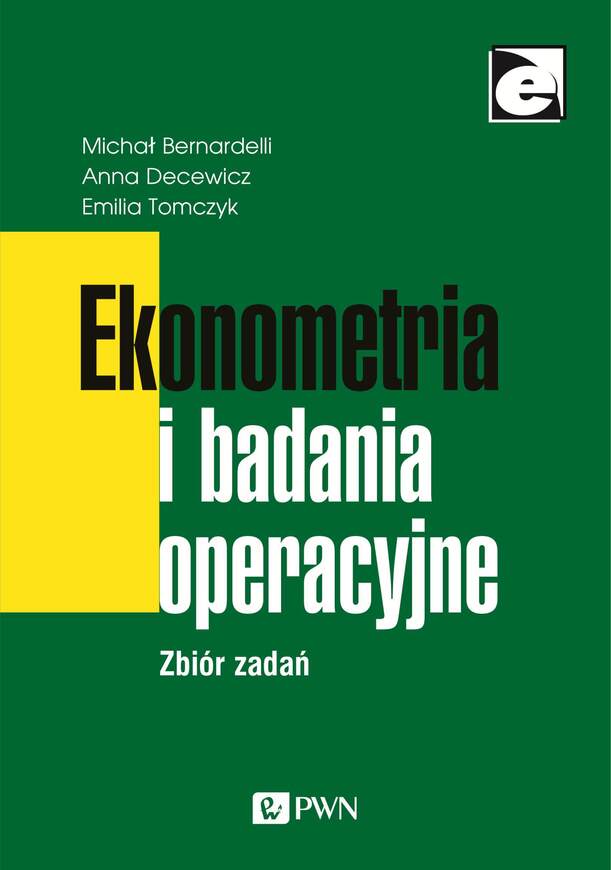 e

Michał Bernardelli
Anna Decewicz
Emilia Tomczyk

Ekonometria
i badania
operacyjne

Zbiór zadań

PWN